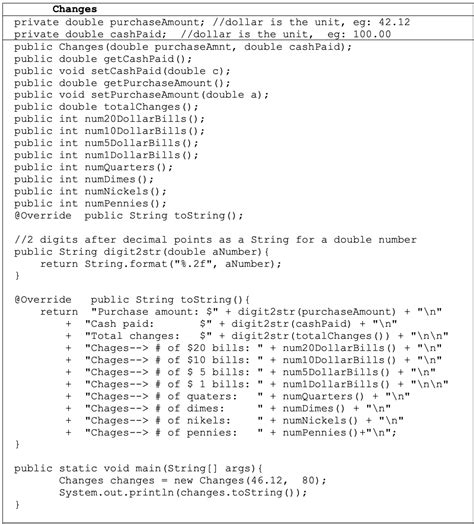 Changes

private double purchaseAmount; //dollar is the unit, eg: 42.12
private double cashPaid; //dollar is the unit, eg: 100.00

public Changes(double purchaseAmnt, double cashPaid);
public double getCashPaid();
public void setCashPaid(double c);
public double getPurchaseAmount();
public void setPurchaseAmount(double a);
public double totalChanges();
public int num20DollarBills();
public int num10DollarBills();
public int num5DollarBills();
public int num1DollarBills();
public int numQuarters();
public int numDimes();
public int numNickels();
public int numPennies();
@Override public String toString();

//2 digits after decimal points as a String for a double number
public String digit2str(double aNumber){
    return String.format("%.2f", aNumber);
}

@Override public String toString(){
    return "Purchase amount: $" + digit2str(purchaseAmount) + "\n"
        + "Cash paid:       $" + digit2str(cashPaid) + "\n"
        + "Total changes:   $" + digit2str(totalChanges()) + "\n\n"
        + "Chages--> # of $20 bills: " + num20DollarBills() + "\n"
        + "Chages--> # of $10 bills: " + num10DollarBills() + "\n"
        + "Chages--> # of $ 5 bills: " + num5DollarBills() + "\n"
        + "Chages--> # of $ 1 bills: " + num1DollarBills() + "\n\n"
        + "Chages--> # of quaters:   " + numQuarters() + "\n"
        + "Chages--> # of dimes:     " + numDimes() + "\n"
        + "Chages--> # of nikels:    " + numNickels() + "\n"
        + "Chages--> # of pennies:   " + numPennies()+"\n";
}

public static void main(String[] args){
        Changes changes = new Changes(46.12, 80);
        System.out.println(changes.toString());
}